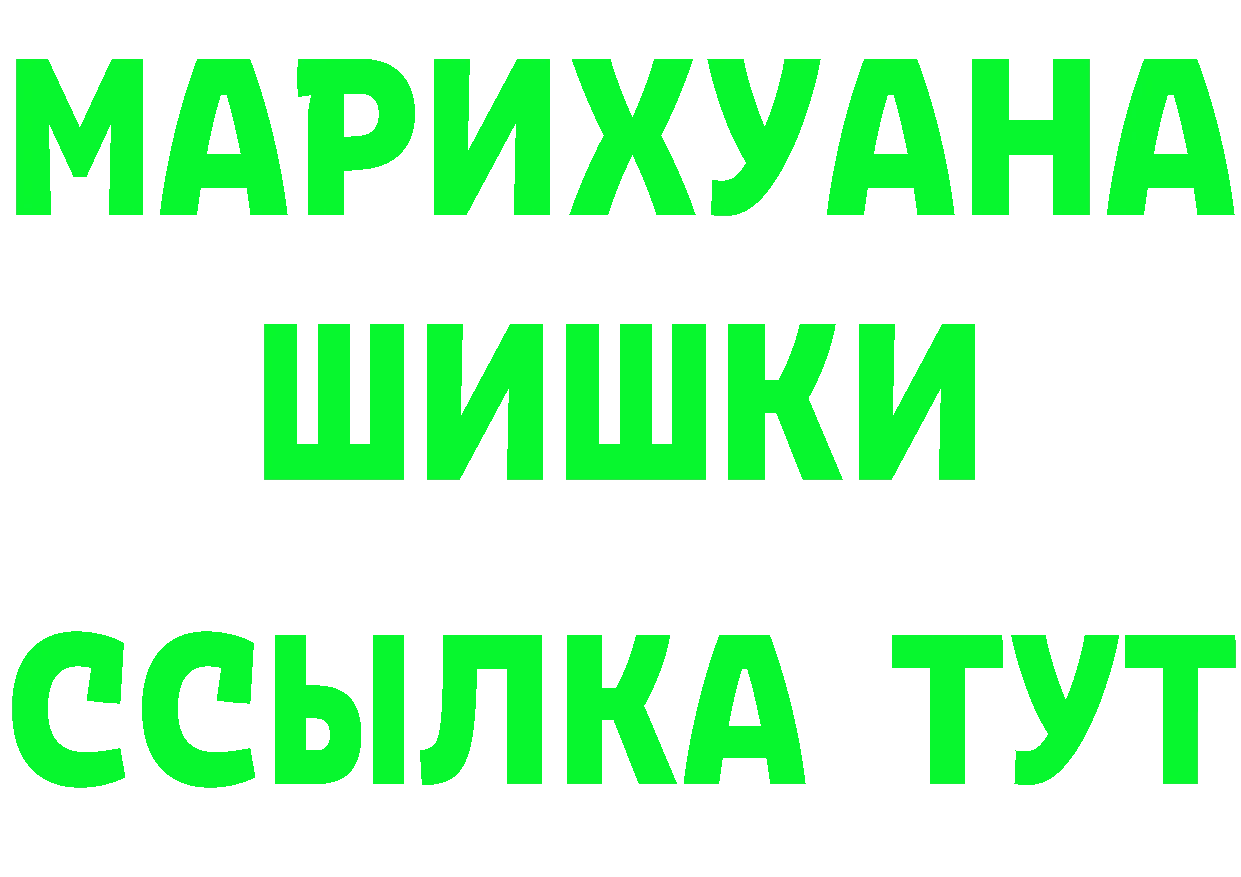 МАРИХУАНА
ШИШКИ
ССЫЛКА ТУТ